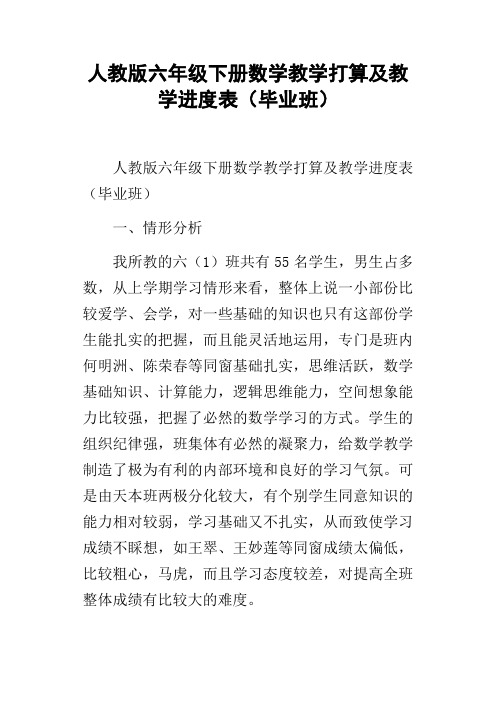 人教版六年级下册数学教学打算及教学进度表（毕业班）

人教版六年级下册数学教学打算及教学进度表（毕业班）

一、情形分析

我所教的六（1）班共有 55 名学生，男生占多数，从上学期学习情形来看，整体上说一小部份比较爱学、会学，对一些基础的知识也只有这部份学生能扎实的把握，而且能灵活地运用，专门是班内何明洲、陈荣春等同窗基础扎实，思维活跃，数学基础知识、计算能力，逻辑思维能力，空间想象能力比较强，把握了必然的数学学习的方式。学生的组织纪律强，班集体有必然的凝聚力，给数学教学制造了极为有利的内部环境和良好的学习气氛。可是由天本班两极分化较大，有个别学生同意知识的能力相对较弱，学习基础又不扎实，从而致使学习成绩不睬想，如王翠、王妙莲等同窗成绩太偏低，比较粗心，马虎，而且学习态度较差，对提高全班整体成绩有比较大的难度。